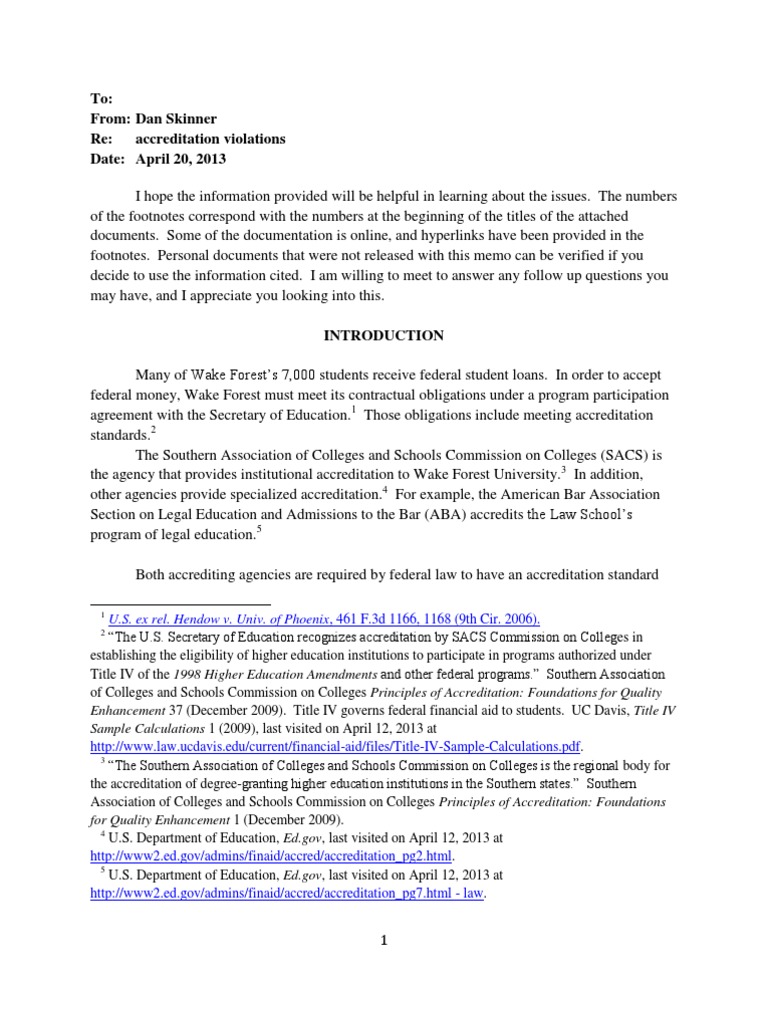 To:
From: Dan Skinner
Re: accreditation violations
Date: April 20, 2013

I hope the information provided will be helpful in learning about the issues. The numbers of the footnotes correspond with the numbers at the beginning of the titles of the attached documents. Some of the documentation is online, and hyperlinks have been provided in the footnotes. Personal documents that were not released with this memo can be verified if you decide to use the information cited. I am willing to meet to answer any follow up questions you may have, and I appreciate you looking into this.

INTRODUCTION

Many of Wake Forest's 7,000 students receive federal student loans. In order to accept federal money, Wake Forest must meet its contractual obligations under a program participation agreement with the Secretary of Education.$^1$ Those obligations include meeting accreditation standards.$^2$

The Southern Association of Colleges and Schools Commission on Colleges (SACS) is the agency that provides institutional accreditation to Wake Forest University.$^3$ In addition, other agencies provide specialized accreditation.$^4$ For example, the American Bar Association Section on Legal Education and Admissions to the Bar (ABA) accredits the Law School's program of legal education.$^5$

Both accrediting agencies are required by federal law to have an accreditation standard

$^1$ U.S. ex rel. Hendow v. Univ. of Phoenix, 461 F.3d 1166, 1168 (9th Cir. 2006).
$^2$ "The U.S. Secretary of Education recognizes accreditation by SACS Commission on Colleges in establishing the eligibility of higher education institutions to participate in programs authorized under Title IV of the 1998 Higher Education Amendments and other federal programs." Southern Association of Colleges and Schools Commission on Colleges Principles of Accreditation: Foundations for Quality Enhancement 37 (December 2009). Title IV governs federal financial aid to students. UC Davis, Title IV Sample Calculations 1 (2009), last visited on April 12, 2013 at http://www.law.ucdavis.edu/current/financial-aid/files/Title-IV-Sample-Calculations.pdf.
$^3$ "The Southern Association of Colleges and Schools Commission on Colleges is the regional body for the accreditation of degree-granting higher education institutions in the Southern states." Southern Association of Colleges and Schools Commission on Colleges Principles of Accreditation: Foundations for Quality Enhancement 1 (December 2009).
$^4$ U.S. Department of Education, Ed.gov, last visited on April 12, 2013 at http://www2.ed.gov/admins/finaid/accred/accreditation_pg2.html.
$^5$ U.S. Department of Education, Ed.gov, last visited on April 12, 2013 at http://www2.ed.gov/admins/finaid/accred/accreditation_pg7.html - law.

1